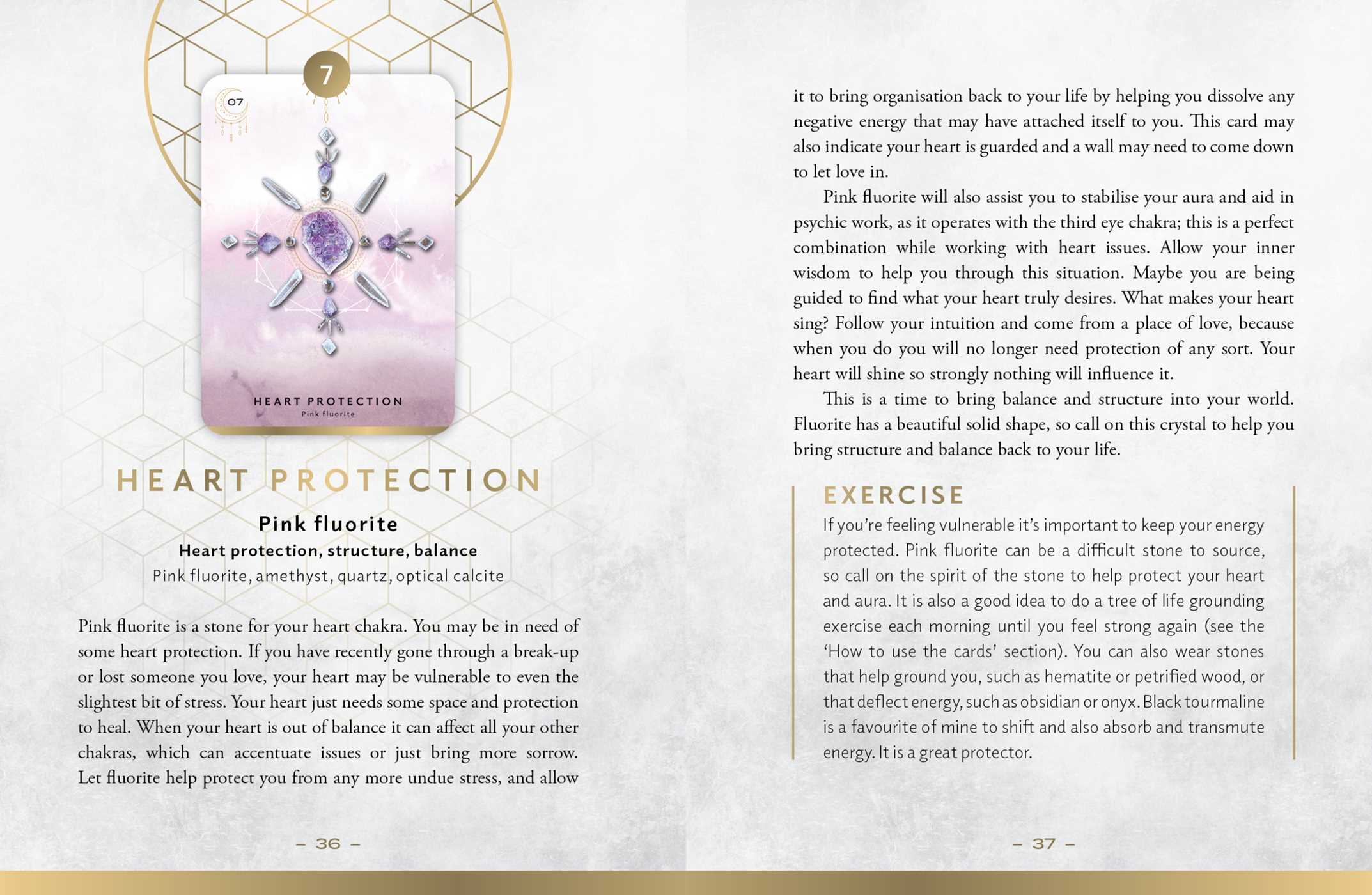 7

07

HEART PROTECTION
Pink fluorite

HEART PROTECTION

Pink fluorite

Heart protection, structure, balance

Pink fluorite, amethyst, quartz, optical calcite

Pink fluorite is a stone for your heart chakra. You may be in need of some heart protection. If you have recently gone through a break-up or lost someone you love, your heart may be vulnerable to even the slightest bit of stress. Your heart just needs some space and protection to heal. When your heart is out of balance it can affect all your other chakras, which can accentuate issues or just bring more sorrow. Let fluorite help protect you from any more undue stress, and allow

– 36 –

it to bring organisation back to your life by helping you dissolve any negative energy that may have attached itself to you. This card may also indicate your heart is guarded and a wall may need to come down to let love in.

Pink fluorite will also assist you to stabilise your aura and aid in psychic work, as it operates with the third eye chakra; this is a perfect combination while working with heart issues. Allow your inner wisdom to help you through this situation. Maybe you are being guided to find what your heart truly desires. What makes your heart sing? Follow your intuition and come from a place of love, because when you do you will no longer need protection of any sort. Your heart will shine so strongly nothing will influence it.

This is a time to bring balance and structure into your world. Fluorite has a beautiful solid shape, so call on this crystal to help you bring structure and balance back to your life.

EXERCISE

If you're feeling vulnerable it's important to keep your energy protected. Pink fluorite can be a difficult stone to source, so call on the spirit of the stone to help protect your heart and aura. It is also a good idea to do a tree of life grounding exercise each morning until you feel strong again (see the 'How to use the cards' section). You can also wear stones that help ground you, such as hematite or petrified wood, or that deflect energy, such as obsidian or onyx. Black tourmaline is a favourite of mine to shift and also absorb and transmute energy. It is a great protector.

– 37 –